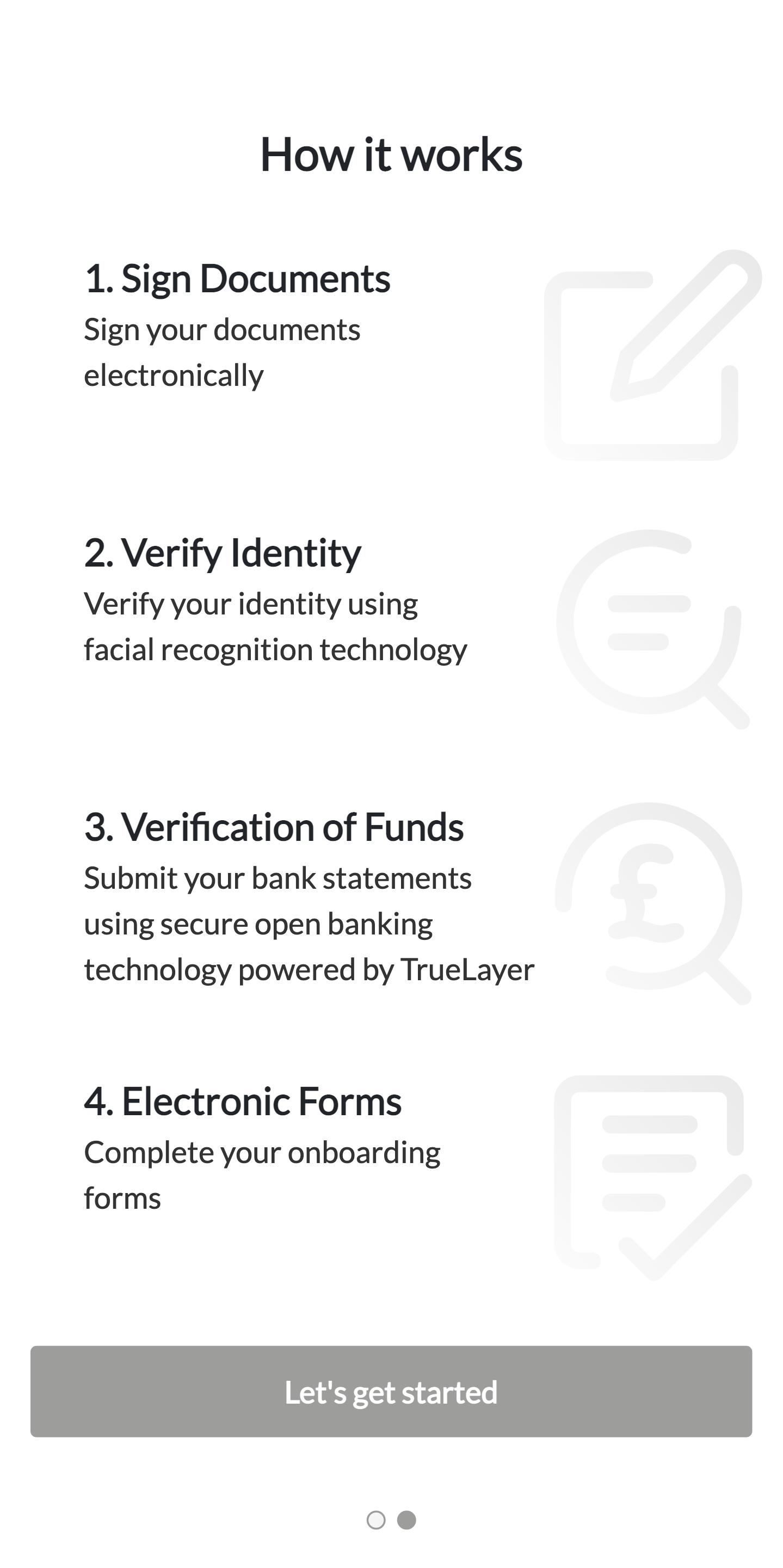 How it works

1. Sign Documents
Sign your documents electronically

2. Verify Identity
Verify your identity using facial recognition technology

3. Verification of Funds
Submit your bank statements using secure open banking technology powered by TrueLayer

4. Electronic Forms
Complete your onboarding forms

Let's get started